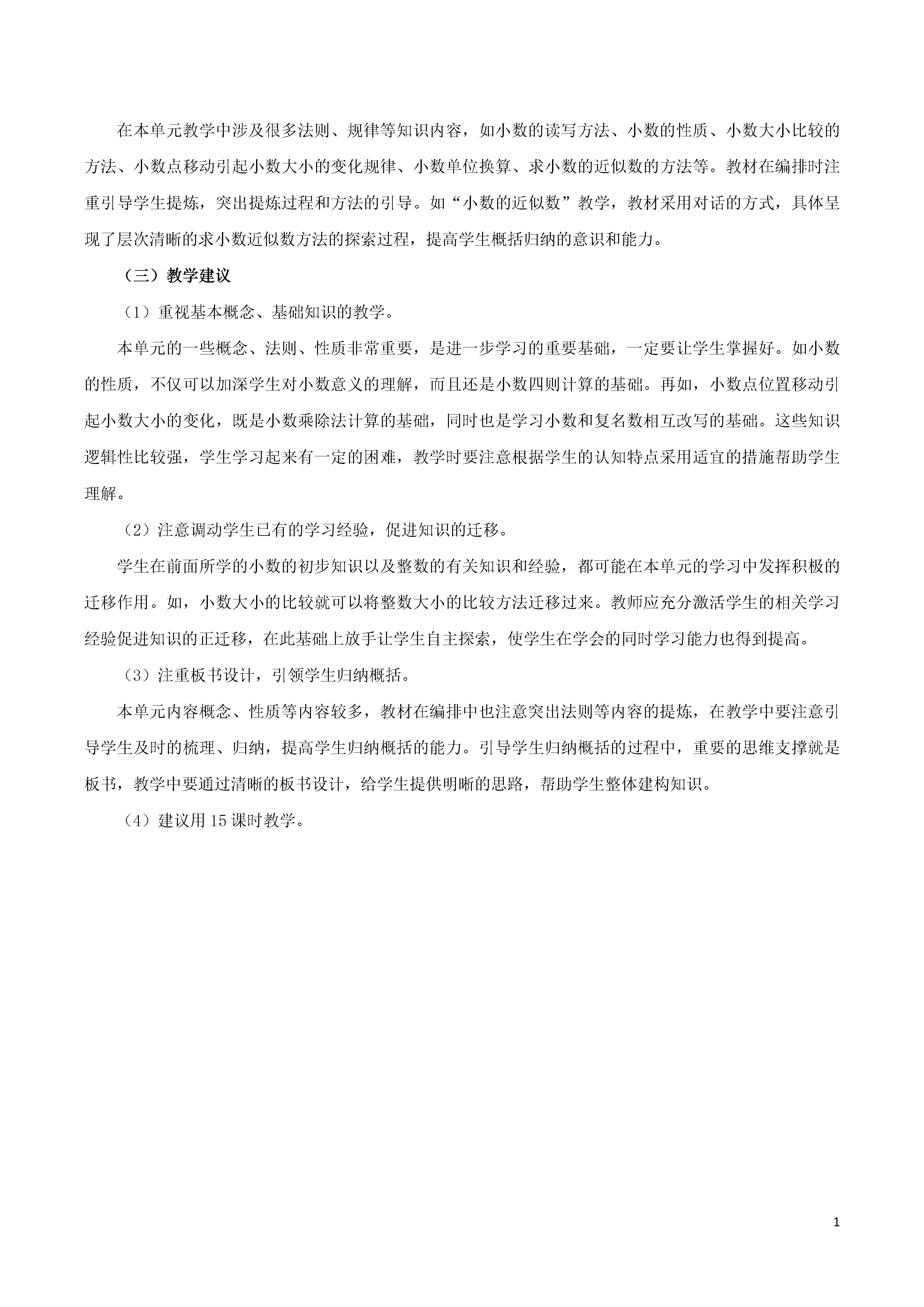 在本单元教学中涉及很多法则、规律等知识内容，如小数的读写方法、小数的性质、小数大小比较的方法、小数点移动引起小数大小的变化规律、小数单位换算、求小数的近似数的方法等。教材在编排时注重引导学生提炼，突出提炼过程和方法的引导。如“小数的近似数”教学，教材采用对话的方式，具体呈现了层次清晰的求小数近似数方法的探索过程，提高学生概括归纳的意识和能力。

（三）教学建议

（1）重视基本概念、基础知识的教学。

本单元的一些概念、法则、性质非常重要，是进一步学习的重要基础，一定要让学生掌握好。如小数的性质，不仅可以加深学生对小数意义的理解，而且还是小数四则计算的基础。再如，小数点位置移动引起小数大小的变化，既是小数乘除法计算的基础，同时也是学习小数和复名数相互改写的基础。这些知识逻辑性比较强，学生学习起来有一定的困难，教学时要注意根据学生的认知特点采用适宜的措施帮助学生理解。

（2）注意调动学生已有的学习经验，促进知识的迁移。

学生在前面所学的小数的初步知识以及整数的有关知识和经验，都可能在本单元的学习中发挥积极的迁移作用。如，小数大小的比较就可以将整数大小的比较方法迁移过来。教师应充分激活学生的相关学习经验促进知识的正迁移，在此基础上放手让学生自主探索，使学生在学会的同时学习能力也得到提高。

（3）注重板书设计，引领学生归纳概括。

本单元内容概念、性质等内容较多，教材在编排中也注意突出法则等内容的提炼，在教学中要注意引导学生及时的梳理、归纳，提高学生归纳概括的能力。引导学生归纳概括的过程中，重要的思维支撑就是板书，教学中要通过清晰的板书设计，给学生提供明晰的思路，帮助学生整体建构知识。

（4）建议用 15 课时教学。

1